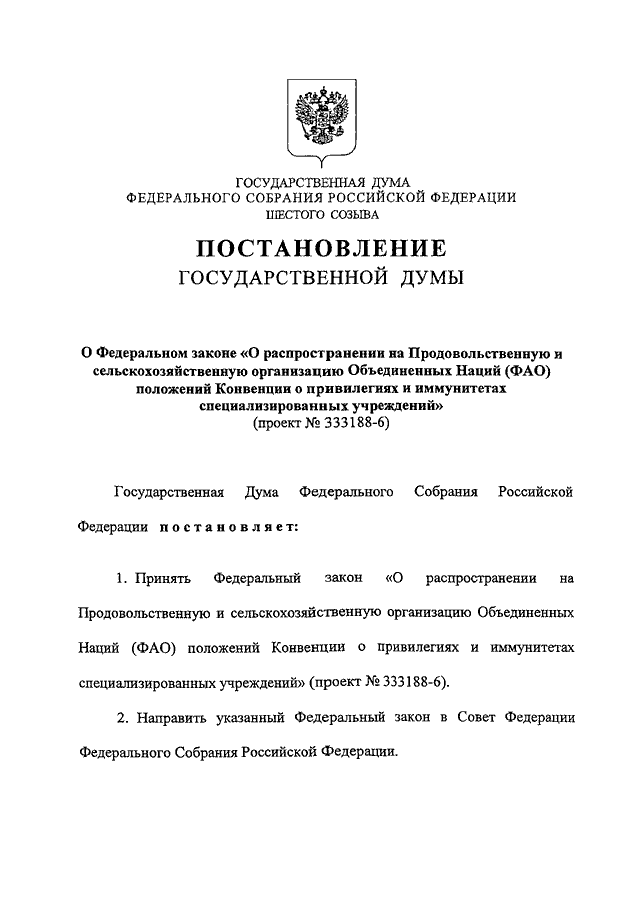 ГОСУДАРСТВЕННАЯ ДУМА
ФЕДЕРАЛЬНОГО СОБРАНИЯ РОССИЙСКОЙ ФЕДЕРАЦИИ
ШЕСТОГО СОЗЫВА

ПОСТАНОВЛЕНИЕ
ГОСУДАРСТВЕННОЙ ДУМЫ

О Федеральном законе «О распространении на Продовольственную и сельскохозяйственную организацию Объединенных Наций (ФАО) положений Конвенции о привилегиях и иммунитетах специализированных учреждений»
(проект № 333188-6)

Государственная Дума Федерального Собрания Российской Федерации постановляет:

1. Принять Федеральный закон «О распространении на Продовольственную и сельскохозяйственную организацию Объединенных Наций (ФАО) положений Конвенции о привилегиях и иммунитетах специализированных учреждений» (проект № 333188-6).

2. Направить указанный Федеральный закон в Совет Федерации Федерального Собрания Российской Федерации.